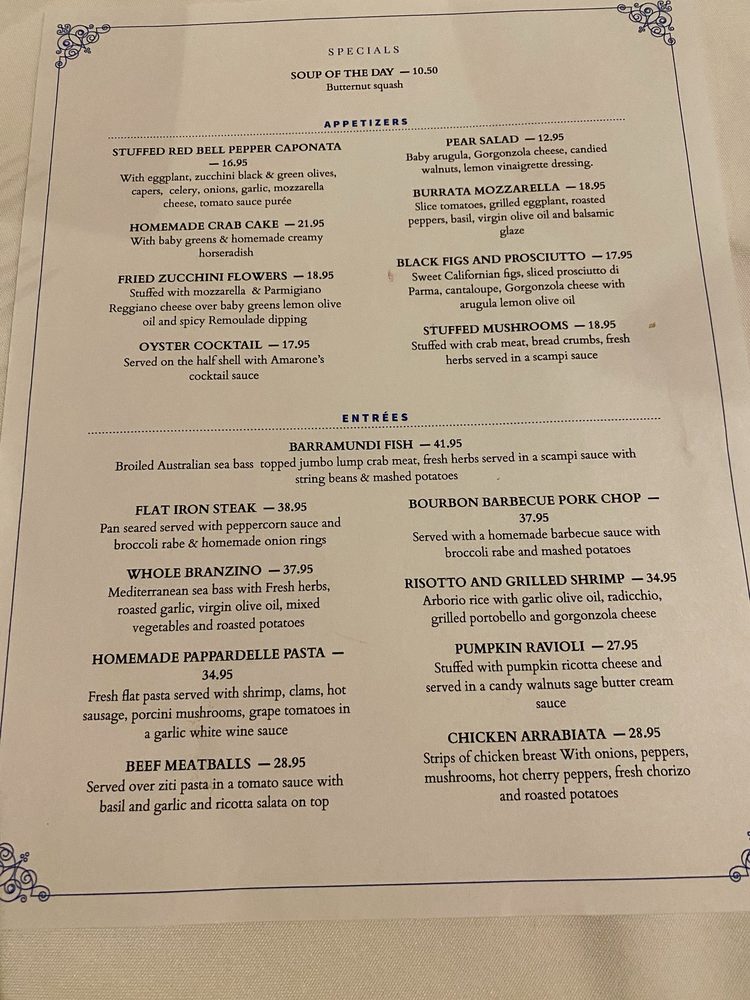 SPECIALS

SOUP OF THE DAY — 10.50
Butternut squash

APPETIZERS

STUFFED RED BELL PEPPER CAPONATA — 16.95
With eggplant, zucchini black & green olives, capers, celery, onions, garlic, mozzarella cheese, tomato sauce purée

HOMEMADE CRAB CAKE — 21.95
With baby greens & homemade creamy horseradish

FRIED ZUCCHINI FLOWERS — 18.95
Stuffed with mozzarella & Parmigiano Reggiano cheese over baby greens lemon olive oil and spicy Remoulade dipping

OYSTER COCKTAIL — 17.95
Served on the half shell with Amarone's cocktail sauce

PEAR SALAD — 12.95
Baby arugula, Gorgonzola cheese, candied walnuts, lemon vinaigrette dressing.

BURRATA MOZZARELLA — 18.95
Slice tomatoes, grilled eggplant, roasted peppers, basil, virgin olive oil and balsamic glaze

BLACK FIGS AND PROSCIUTTO — 17.95
Sweet Californian figs, sliced prosciutto di Parma, cantaloupe, Gorgonzola cheese with arugula lemon olive oil

STUFFED MUSHROOMS — 18.95
Stuffed with crab meat, bread crumbs, fresh herbs served in a scampi sauce

ENTRÉES

BARRAMUNDI FISH — 41.95
Broiled Australian sea bass topped jumbo lump crab meat, fresh herbs served in a scampi sauce with string beans & mashed potatoes

FLAT IRON STEAK — 38.95
Pan seared served with peppercorn sauce and broccoli rabe & homemade onion rings

WHOLE BRANZINO — 37.95
Mediterranean sea bass with Fresh herbs, roasted garlic, virgin olive oil, mixed vegetables and roasted potatoes

HOMEMADE PAPPARDELLE PASTA — 34.95
Fresh flat pasta served with shrimp, clams, hot sausage, porcini mushrooms, grape tomatoes in a garlic white wine sauce

BEEF MEATBALLS — 28.95
Served over ziti pasta in a tomato sauce with basil and garlic and ricotta salata on top

BOURBON BARBECUE PORK CHOP — 37.95
Served with a homemade barbecue sauce with broccoli rabe and mashed potatoes

RISOTTO AND GRILLED SHRIMP — 34.95
Arborio rice with garlic olive oil, radicchio, grilled portobello and gorgonzola cheese

PUMPKIN RAVIOLI — 27.95
Stuffed with pumpkin ricotta cheese and served in a candy walnuts sage butter cream sauce

CHICKEN ARRABIATA — 28.95
Strips of chicken breast With onions, peppers, mushrooms, hot cherry peppers, fresh chorizo and roasted potatoes